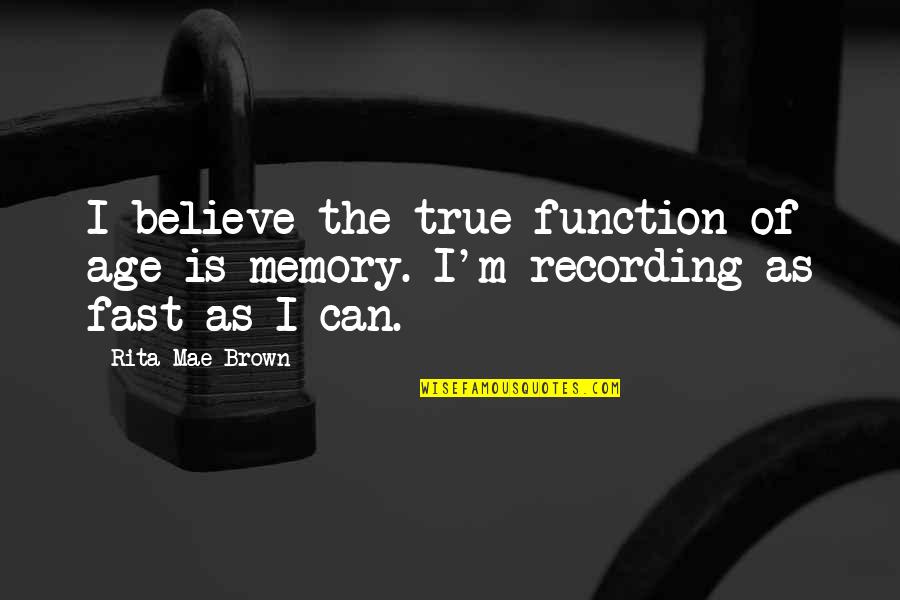 I believe the true function of age is memory. I'm recording as fast as I can.

Rita Mae Brown

WISEFAMOUSQUOTES.COM